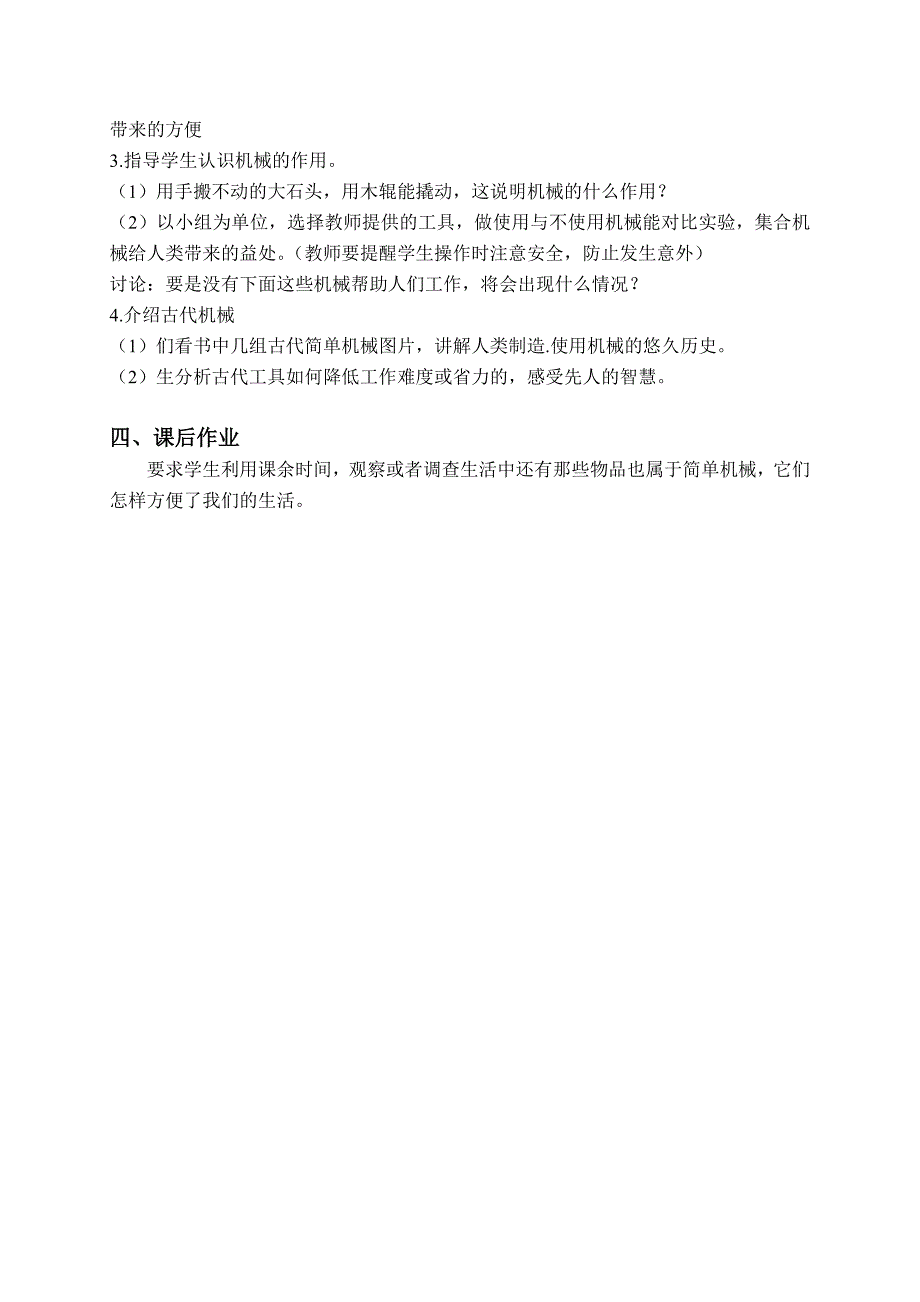 带来的方便
3.指导学生认识机械的作用。
（1）用手搬不动的大石头，用木辊能撬动，这说明机械的什么作用？
（2）以小组为单位，选择教师提供的工具，做使用与不使用机械能对比实验，集合机械给人类带来的益处。（教师要提醒学生操作时注意安全，防止发生意外）
讨论：要是没有下面这些机械帮助人们工作，将会出现什么情况？
4.介绍古代机械
（1）们看书中几组古代简单机械图片，讲解人类制造.使用机械的悠久历史。
（2）生分析古代工具如何降低工作难度或省力的，感受先人的智慧。

四、课后作业
要求学生利用课余时间，观察或者调查生活中还有那些物品也属于简单机械，它们怎样方便了我们的生活。